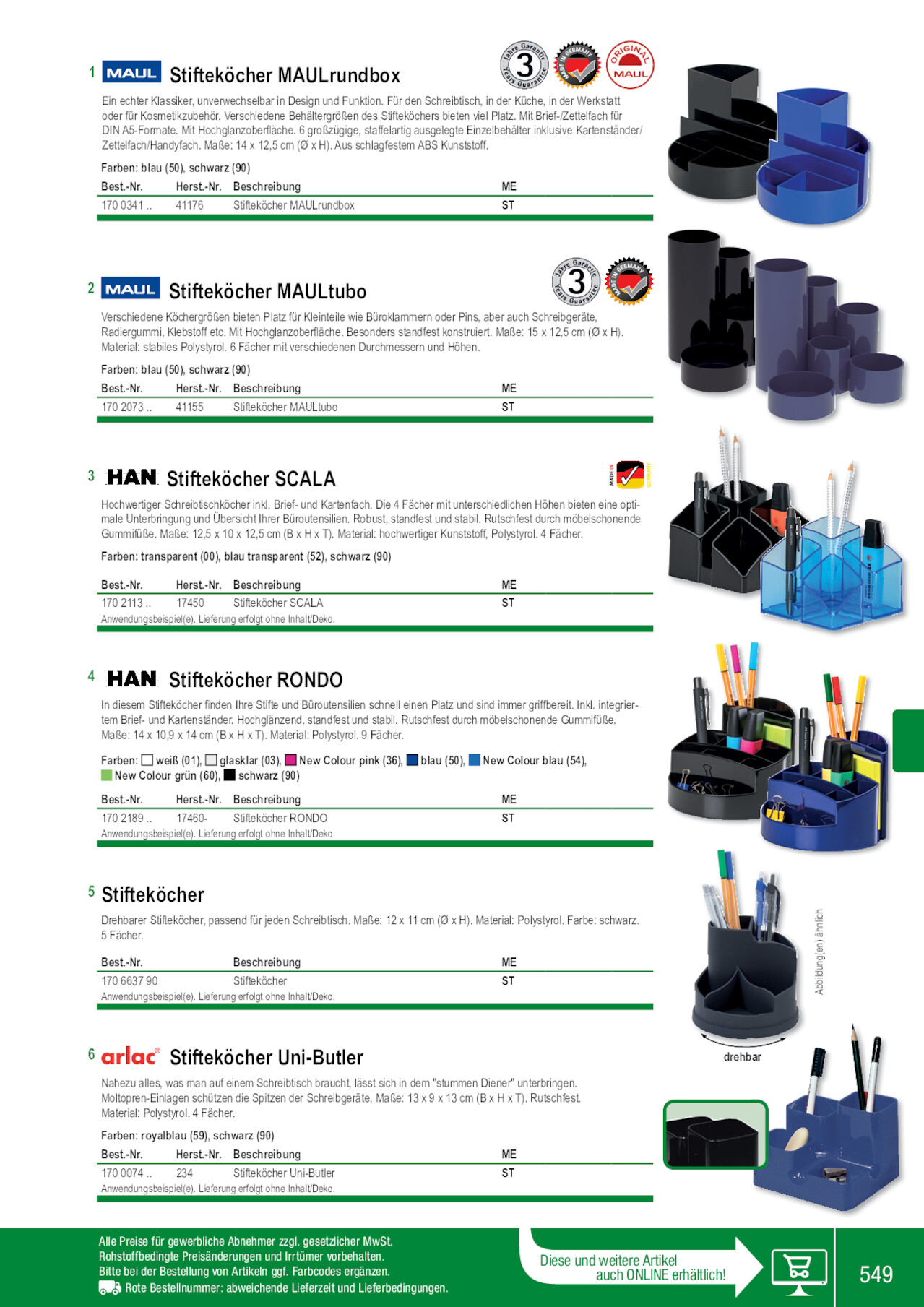 1 MAUL Stifteköcher MAULrundbox

3 Jahre Garantie Years Guarantee MADE IN GERMANY ORIGINAL MAUL

Ein echter Klassiker, unverwechselbar in Design und Funktion. Für den Schreibtisch, in der Küche, in der Werkstatt oder für Kosmetikzubehör. Verschiedene Behältergrößen des Stifteköchers bieten viel Platz. Mit Brief-/Zettelfach für DIN A5-Formate. Mit Hochglanzoberfläche. 6 großzügige, staffelartig ausgelegte Einzelbehälter inklusive Kartenständer/Zettelfach/Handyfach. Maße: 14 x 12,5 cm (Ø x H). Aus schlagfestem ABS Kunststoff.

Farben: blau (50), schwarz (90)

| Best.-Nr. | Herst.-Nr. | Beschreibung | ME |
|---|---|---|---|
| 170 0341 .. | 41176 | Stifteköcher MAULrundbox | ST |

2 MAUL Stifteköcher MAULtubo

3 Jahre Garantie Years Guarantee MADE IN GERMANY

Verschiedene Köchergrößen bieten Platz für Kleinteile wie Büroklammern oder Pins, aber auch Schreibgeräte, Radiergummi, Klebstoff etc. Mit Hochglanzoberfläche. Besonders standfest konstruiert. Maße: 15 x 12,5 cm (Ø x H). Material: stabiles Polystyrol. 6 Fächer mit verschiedenen Durchmessern und Höhen.

Farben: blau (50), schwarz (90)

| Best.-Nr. | Herst.-Nr. | Beschreibung | ME |
|---|---|---|---|
| 170 2073 .. | 41155 | Stifteköcher MAULtubo | ST |

3 HAN Stifteköcher SCALA

MADE IN GERMANY

Hochwertiger Schreibtischköcher inkl. Brief- und Kartenfach. Die 4 Fächer mit unterschiedlichen Höhen bieten eine optimale Unterbringung und Übersicht Ihrer Büroutensilien. Robust, standfest und stabil. Rutschfest durch möbelschonende Gummifüße. Maße: 12,5 x 10 x 12,5 cm (B x H x T). Material: hochwertiger Kunststoff, Polystyrol. 4 Fächer.

Farben: transparent (00), blau transparent (52), schwarz (90)

| Best.-Nr. | Herst.-Nr. | Beschreibung | ME |
|---|---|---|---|
| 170 2113 .. | 17450 | Stifteköcher SCALA | ST |

Anwendungsbeispiel(e). Lieferung erfolgt ohne Inhalt/Deko.

4 HAN Stifteköcher RONDO

In diesem Stifteköcher finden Ihre Stifte und Büroutensilien schnell einen Platz und sind immer griffbereit. Inkl. integriertem Brief- und Kartenständer. Hochglänzend, standfest und stabil. Rutschfest durch möbelschonende Gummifüße. Maße: 14 x 10,9 x 14 cm (B x H x T). Material: Polystyrol. 9 Fächer.

Farben: weiß (01), glasklar (03), New Colour pink (36), blau (50), New Colour blau (54), New Colour grün (60), schwarz (90)

| Best.-Nr. | Herst.-Nr. | Beschreibung | ME |
|---|---|---|---|
| 170 2189 .. | 17460- | Stifteköcher RONDO | ST |

Anwendungsbeispiel(e). Lieferung erfolgt ohne Inhalt/Deko.

5 Stifteköcher

Drehbarer Stifteköcher, passend für jeden Schreibtisch. Maße: 12 x 11 cm (Ø x H). Material: Polystyrol. Farbe: schwarz. 5 Fächer.

| Best.-Nr. | Beschreibung | ME |
|---|---|---|
| 170 6637 90 | Stifteköcher | ST |

Anwendungsbeispiel(e). Lieferung erfolgt ohne Inhalt/Deko.

Abbildung(en) ähnlich

drehbar

6 arlac® Stifteköcher Uni-Butler

Nahezu alles, was man auf einem Schreibtisch braucht, lässt sich in dem "stummen Diener" unterbringen. Moltopren-Einlagen schützen die Spitzen der Schreibgeräte. Maße: 13 x 9 x 13 cm (B x H x T). Rutschfest. Material: Polystyrol. 4 Fächer.

Farben: royalblau (59), schwarz (90)

| Best.-Nr. | Herst.-Nr. | Beschreibung | ME |
|---|---|---|---|
| 170 0074 .. | 234 | Stifteköcher Uni-Butler | ST |

Anwendungsbeispiel(e). Lieferung erfolgt ohne Inhalt/Deko.

Alle Preise für gewerbliche Abnehmer zzgl. gesetzlicher MwSt.
Rohstoffbedingte Preisänderungen und Irrtümer vorbehalten.
Bitte bei der Bestellung von Artikeln ggf. Farbcodes ergänzen.
Rote Bestellnummer: abweichende Lieferzeit und Lieferbedingungen.

Diese und weitere Artikel auch ONLINE erhältlich!

549